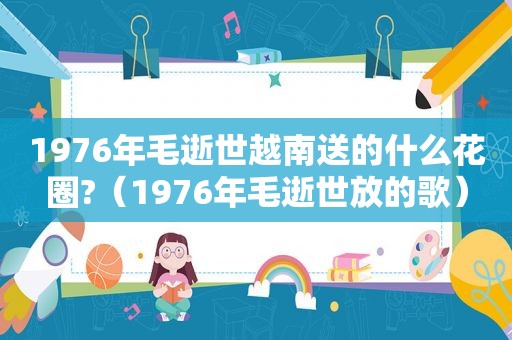 1976年毛逝世越南送的什么花圈?（1976年毛逝世放的歌）